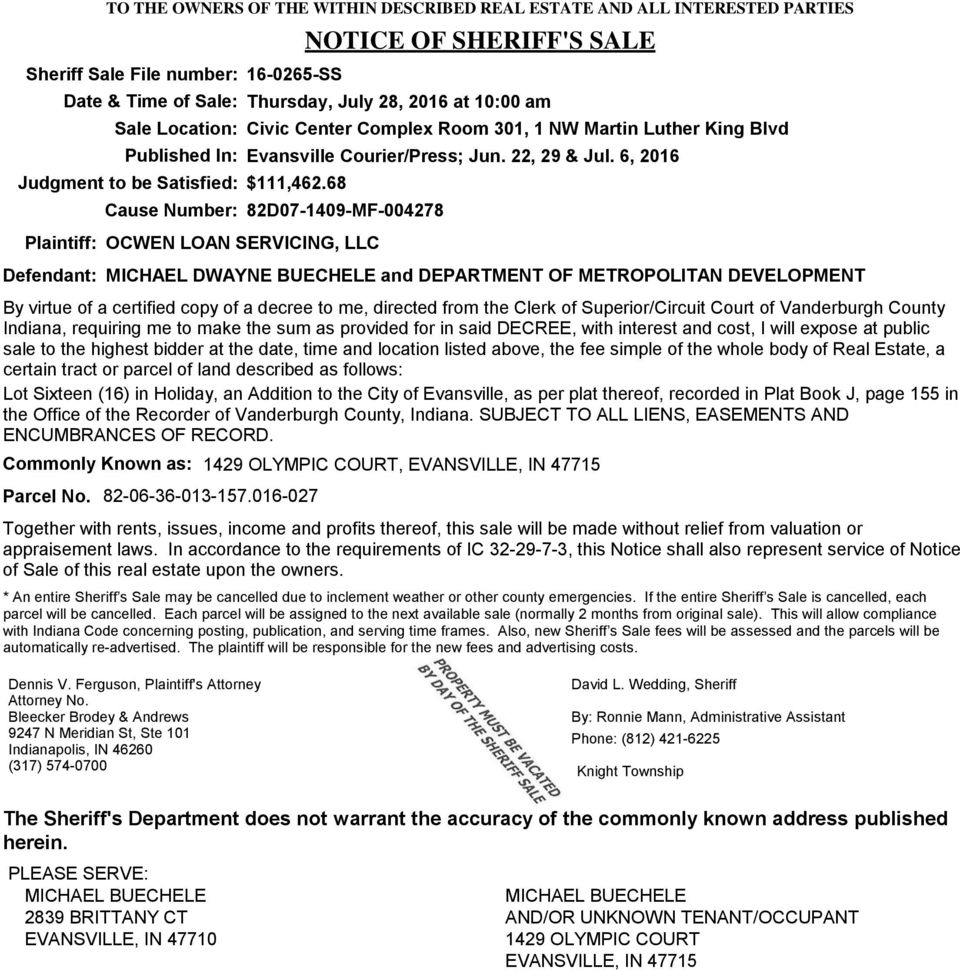 TO THE OWNERS OF THE WITHIN DESCRIBED REAL ESTATE AND ALL INTERESTED PARTIES

NOTICE OF SHERIFF'S SALE

Sheriff Sale File number: 16-0265-SS
Date & Time of Sale: Thursday, July 28, 2016 at 10:00 am
Sale Location: Civic Center Complex Room 301, 1 NW Martin Luther King Blvd
Published In: Evansville Courier/Press; Jun. 22, 29 & Jul. 6, 2016
Judgment to be Satisfied: $111,462.68
Cause Number: 82D07-1409-MF-004278

Plaintiff: OCWEN LOAN SERVICING, LLC

Defendant: MICHAEL DWAYNE BUECHELE and DEPARTMENT OF METROPOLITAN DEVELOPMENT

By virtue of a certified copy of a decree to me, directed from the Clerk of Superior/Circuit Court of Vanderburgh County Indiana, requiring me to make the sum as provided for in said DECREE, with interest and cost, I will expose at public sale to the highest bidder at the date, time and location listed above, the fee simple of the whole body of Real Estate, a certain tract or parcel of land described as follows:

Lot Sixteen (16) in Holiday, an Addition to the City of Evansville, as per plat thereof, recorded in Plat Book J, page 155 in the Office of the Recorder of Vanderburgh County, Indiana. SUBJECT TO ALL LIENS, EASEMENTS AND ENCUMBRANCES OF RECORD.

Commonly Known as: 1429 OLYMPIC COURT, EVANSVILLE, IN 47715

Parcel No. 82-06-36-013-157.016-027

Together with rents, issues, income and profits thereof, this sale will be made without relief from valuation or appraisement laws. In accordance to the requirements of IC 32-29-7-3, this Notice shall also represent service of Notice of Sale of this real estate upon the owners.

* An entire Sheriff's Sale may be cancelled due to inclement weather or other county emergencies. If the entire Sheriff's Sale is cancelled, each parcel will be cancelled. Each parcel will be assigned to the next available sale (normally 2 months from original sale). This will allow compliance with Indiana Code concerning posting, publication, and serving time frames. Also, new Sheriff's Sale fees will be assessed and the parcels will be automatically re-advertised. The plaintiff will be responsible for the new fees and advertising costs.

Dennis V. Ferguson, Plaintiff's Attorney
Attorney No.
Bleecker Brodey & Andrews
9247 N Meridian St, Ste 101
Indianapolis, IN 46260
(317) 574-0700

PROPERTY MUST BE VACATED BY DAY OF THE SHERIFF SALE

David L. Wedding, Sheriff
By: Ronnie Mann, Administrative Assistant
Phone: (812) 421-6225
Knight Township

The Sheriff's Department does not warrant the accuracy of the commonly known address published herein.

PLEASE SERVE:
MICHAEL BUECHELE
2839 BRITTANY CT
EVANSVILLE, IN 47710

MICHAEL BUECHELE
AND/OR UNKNOWN TENANT/OCCUPANT
1429 OLYMPIC COURT
EVANSVILLE, IN 47715